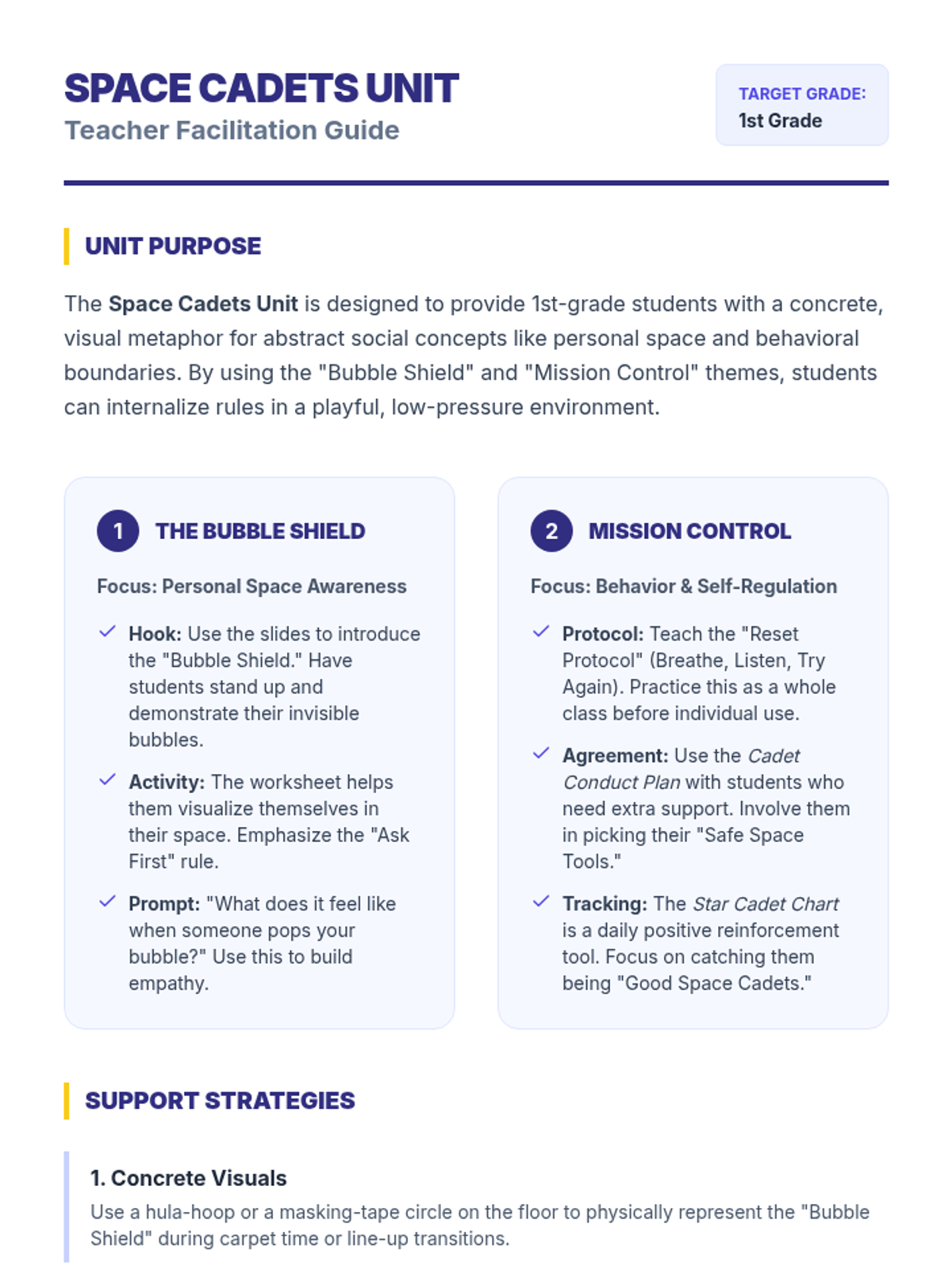 SPACE CADETS UNIT
Teacher Facilitation Guide

TARGET GRADE:
1st Grade

UNIT PURPOSE

The Space Cadets Unit is designed to provide 1st-grade students with a concrete, visual metaphor for abstract social concepts like personal space and behavioral boundaries. By using the "Bubble Shield" and "Mission Control" themes, students can internalize rules in a playful, low-pressure environment.

1 THE BUBBLE SHIELD

Focus: Personal Space Awareness

Hook: Use the slides to introduce the "Bubble Shield." Have students stand up and demonstrate their invisible bubbles.

Activity: The worksheet helps them visualize themselves in their space. Emphasize the "Ask First" rule.

Prompt: "What does it feel like when someone pops your bubble?" Use this to build empathy.

2 MISSION CONTROL

Focus: Behavior & Self-Regulation

Protocol: Teach the "Reset Protocol" (Breathe, Listen, Try Again). Practice this as a whole class before individual use.

Agreement: Use the Cadet Conduct Plan with students who need extra support. Involve them in picking their "Safe Space Tools."

Tracking: The Star Cadet Chart is a daily positive reinforcement tool. Focus on catching them being "Good Space Cadets."

SUPPORT STRATEGIES

1. Concrete Visuals
Use a hula-hoop or a masking-tape circle on the floor to physically represent the "Bubble Shield" during carpet time or line-up transitions.